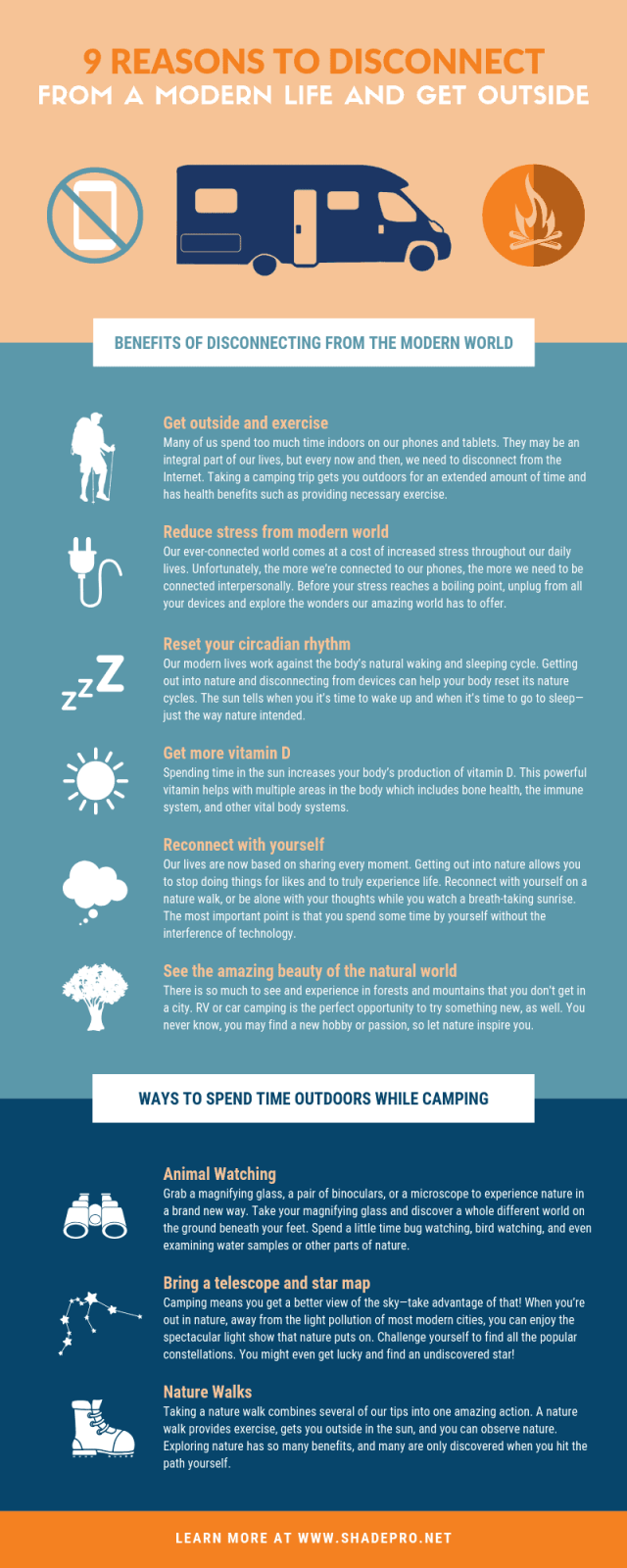 9 REASONS TO DISCONNECT
FROM A MODERN LIFE AND GET OUTSIDE

BENEFITS OF DISCONNECTING FROM THE MODERN WORLD

Get outside and exercise
Many of us spend too much time indoors on our phones and tablets. They may be an integral part of our lives, but every now and then, we need to disconnect from the Internet. Taking a camping trip gets you outdoors for an extended amount of time and has health benefits such as providing necessary exercise.

Reduce stress from modern world
Our ever-connected world comes at a cost of increased stress throughout our daily lives. Unfortunately, the more we're connected to our phones, the more we need to be connected interpersonally. Before your stress reaches a boiling point, unplug from all your devices and explore the wonders our amazing world has to offer.

Reset your circadian rhythm
Our modern lives work against the body's natural waking and sleeping cycle. Getting out into nature and disconnecting from devices can help your body reset its nature cycles. The sun tells when you it's time to wake up and when it's time to go to sleep—just the way nature intended.

Get more vitamin D
Spending time in the sun increases your body's production of vitamin D. This powerful vitamin helps with multiple areas in the body which includes bone health, the immune system, and other vital body systems.

Reconnect with yourself
Our lives are now based on sharing every moment. Getting out into nature allows you to stop doing things for likes and to truly experience life. Reconnect with yourself on a nature walk, or be alone with your thoughts while you watch a breath-taking sunrise. The most important point is that you spend some time by yourself without the interference of technology.

See the amazing beauty of the natural world
There is so much to see and experience in forests and mountains that you don't get in a city. RV or car camping is the perfect opportunity to try something new, as well. You never know, you may find a new hobby or passion, so let nature inspire you.

WAYS TO SPEND TIME OUTDOORS WHILE CAMPING

Animal Watching
Grab a magnifying glass, a pair of binoculars, or a microscope to experience nature in a brand new way. Take your magnifying glass and discover a whole different world on the ground beneath your feet. Spend a little time bug watching, bird watching, and even examining water samples or other parts of nature.

Bring a telescope and star map
Camping means you get a better view of the sky—take advantage of that! When you're out in nature, away from the light pollution of most modern cities, you can enjoy the spectacular light show that nature puts on. Challenge yourself to find all the popular constellations. You might even get lucky and find an undiscovered star!

Nature Walks
Taking a nature walk combines several of our tips into one amazing action. A nature walk provides exercise, gets you outside in the sun, and you can observe nature. Exploring nature has so many benefits, and many are only discovered when you hit the path yourself.

LEARN MORE AT WWW.SHADEPRO.NET